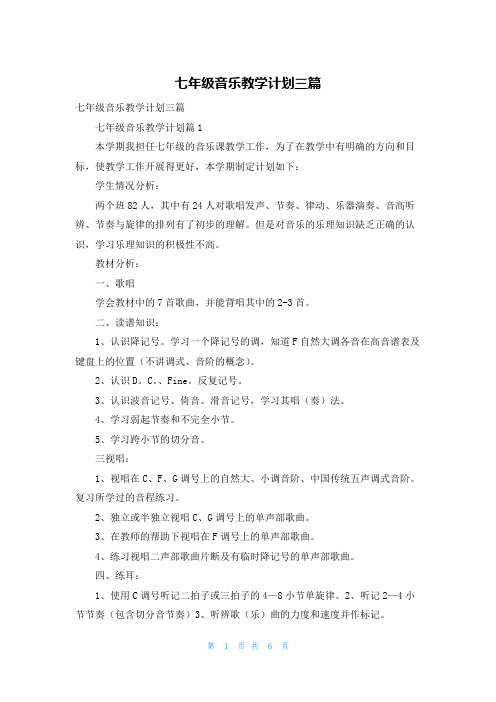 七年级音乐教学计划三篇

七年级音乐教学计划三篇

七年级音乐教学计划篇1

本学期我担任七年级的音乐课教学工作，为了在教学中有明确的方向和目标，使教学工作开展得更好，本学期制定计划如下：

学生情况分析：

两个班82人，其中有24人对歌唱发声、节奏、律动、乐器演奏、音高听辨、节奏与旋律的排列有了初步的理解。但是对音乐的乐理知识缺乏正确的认识，学习乐理知识的积极性不高。

教材分析：

一、歌唱

学会教材中的7首歌曲，并能背唱其中的2-3首。

二、读谱知识：

1、认识降记号。学习一个降记号的调，知道F自然大调各音在高音谱表及键盘上的位置（不讲调式、音阶的概念）。

2、认识D。C。、Fine。反复记号。

3、认识波音记号、倚音、滑音记号，学习其唱（奏）法。

4、学习弱起节奏和不完全小节。

5、学习跨小节的切分音。

三视唱：

1、视唱在C、F、G调号上的自然大、小调音阶、中国传统五声调式音阶。复习所学过的音程练习。

2、独立或半独立视唱C、G调号上的单声部歌曲。

3、在教师的帮助下视唱在F调号上的单声部歌曲。

4、练习视唱二声部歌曲片断及有临时降记号的单声部歌曲。

四、练耳：

1、使用C调号听记二拍子或三拍子的4—8小节单旋律。2、听记2—4小节节奏（包含切分音节奏）3、听辨歌（乐）曲的力度和速度并作标记。

第 1 页 共 6 页